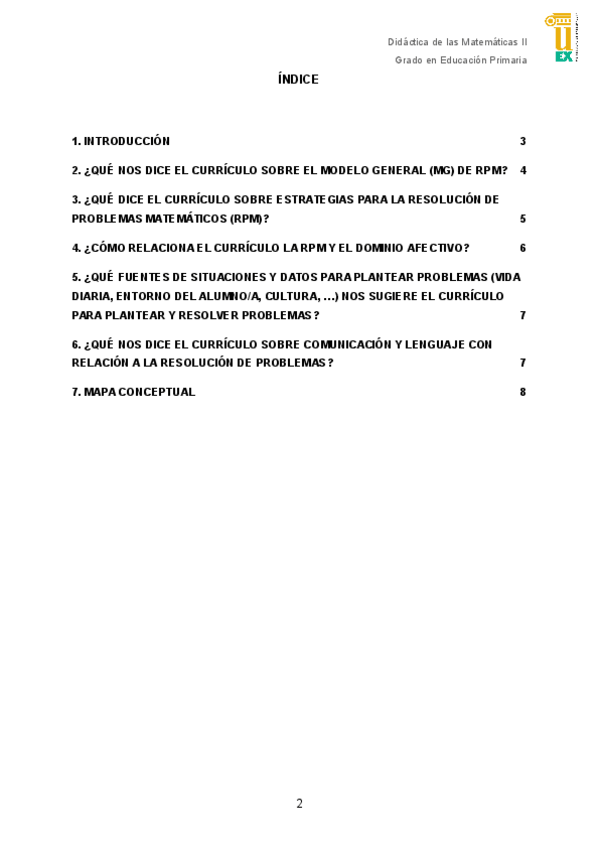 Didáctica de las Matemáticas II
Grado en Educación Primaria

UEX

ÍNDICE

1. INTRODUCCIÓN 3

2. ¿QUÉ NOS DICE EL CURRÍCULO SOBRE EL MODELO GENERAL (MG) DE RPM? 4

3. ¿QUÉ DICE EL CURRÍCULO SOBRE ESTRATEGIAS PARA LA RESOLUCIÓN DE PROBLEMAS MATEMÁTICOS (RPM)? 5

4. ¿CÓMO RELACIONA EL CURRÍCULO LA RPM Y EL DOMINIO AFECTIVO? 6

5. ¿QUÉ FUENTES DE SITUACIONES Y DATOS PARA PLANTEAR PROBLEMAS (VIDA DIARIA, ENTORNO DEL ALUMNO/A, CULTURA, ...) NOS SUGIERE EL CURRÍCULO PARA PLANTEAR Y RESOLVER PROBLEMAS? 7

6. ¿QUÉ NOS DICE EL CURRÍCULO SOBRE COMUNICACIÓN Y LENGUAJE CON RELACIÓN A LA RESOLUCIÓN DE PROBLEMAS? 7

7. MAPA CONCEPTUAL 8

2